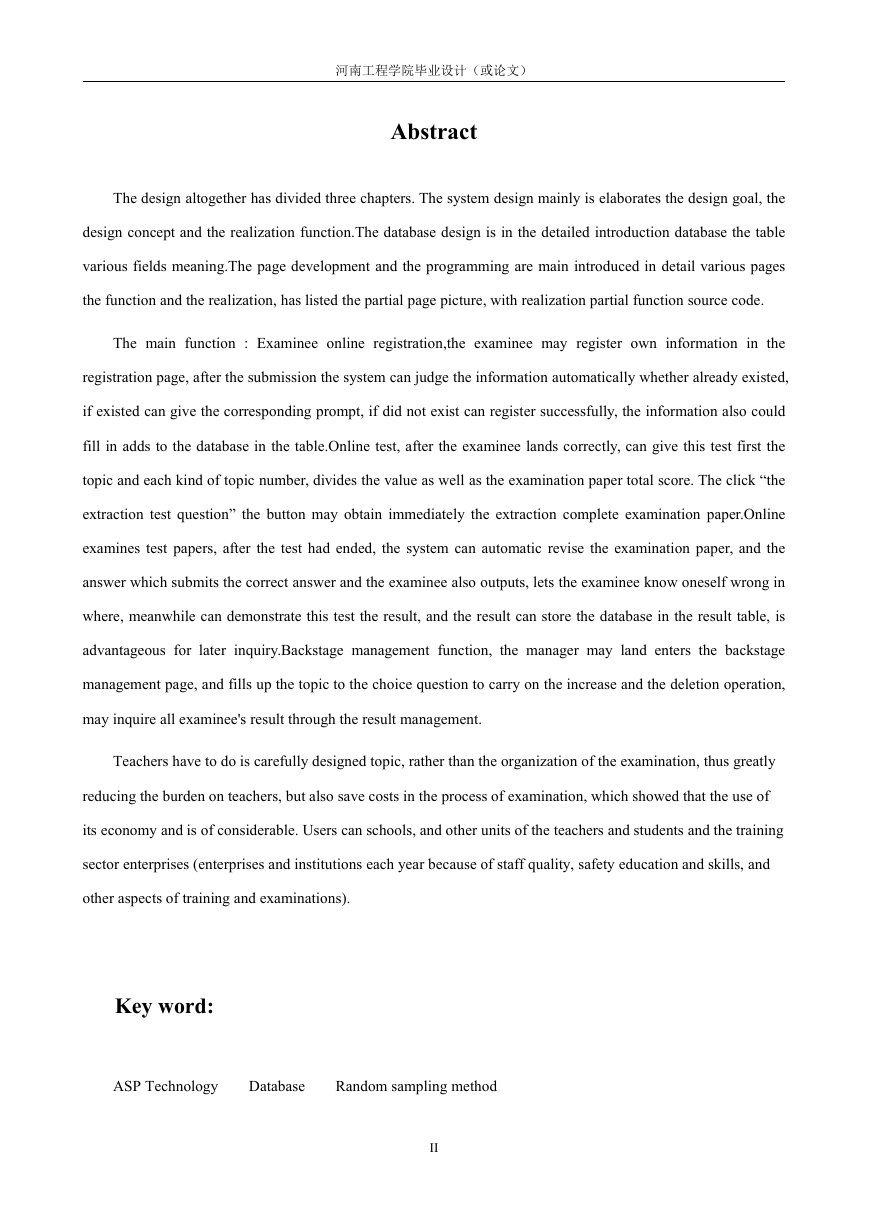 河南工程学院毕业设计（或论文）

Abstract

The design altogether has divided three chapters. The system design mainly is elaborates the design goal, the design concept and the realization function.The database design is in the detailed introduction database the table various fields meaning.The page development and the programming are main introduced in detail various pages the function and the realization, has listed the partial page picture, with realization partial function source code.

The main function : Examinee online registration,the examinee may register own information in the registration page, after the submission the system can judge the information automatically whether already existed, if existed can give the corresponding prompt, if did not exist can register successfully, the information also could fill in adds to the database in the table.Online test, after the examinee lands correctly, can give this test first the topic and each kind of topic number, divides the value as well as the examination paper total score. The click “the extraction test question” the button may obtain immediately the extraction complete examination paper.Online examines test papers, after the test had ended, the system can automatic revise the examination paper, and the answer which submits the correct answer and the examinee also outputs, lets the examinee know oneself wrong in where, meanwhile can demonstrate this test the result, and the result can store the database in the result table, is advantageous for later inquiry.Backstage management function, the manager may land enters the backstage management page, and fills up the topic to the choice question to carry on the increase and the deletion operation, may inquire all examinee's result through the result management.

Teachers have to do is carefully designed topic, rather than the organization of the examination, thus greatly reducing the burden on teachers, but also save costs in the process of examination, which showed that the use of its economy and is of considerable. Users can schools, and other units of the teachers and students and the training sector enterprises (enterprises and institutions each year because of staff quality, safety education and skills, and other aspects of training and examinations).

Key word:

ASP Technology Database Random sampling method

II